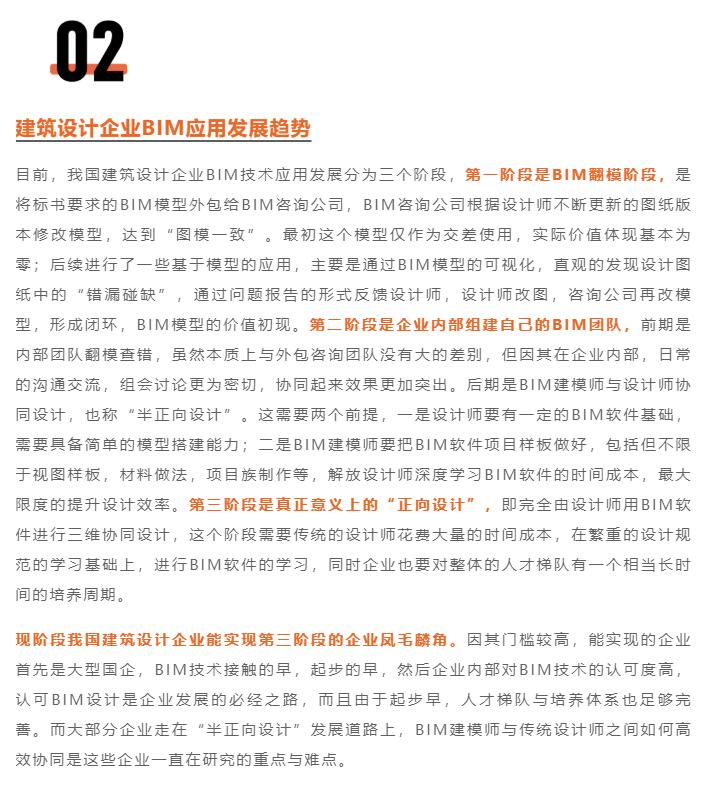 02

建筑设计企业BIM应用发展趋势

目前，我国建筑设计企业BIM技术应用发展分为三个阶段，第一阶段是BIM翻模阶段，是将标书要求的BIM模型外包给BIM咨询公司，BIM咨询公司根据设计师不断更新的图纸版本修改模型，达到“图模一致”。最初这个模型仅作为交差使用，实际价值体现基本为零；后续进行了一些基于模型的应用，主要是通过BIM模型的可视化，直观的发现设计图纸中的“错漏碰缺”，通过问题报告的形式反馈设计师，设计师改图，咨询公司再改模型，形成闭环，BIM模型的价值初现。第二阶段是企业内部组建自己的BIM团队，前期是内部团队翻模查错，虽然本质上与外包咨询团队没有大的差别，但因其在企业内部，日常的沟通交流，组会讨论更为密切，协同起来效果更加突出。后期是BIM建模师与设计师协同设计，也称“半正向设计”。这需要两个前提，一是设计师要有一定的BIM软件基础，需要具备简单的模型搭建能力；二是BIM建模师要把BIM软件项目样板做好，包括但不限于视图样板，材料做法，项目族制作等，解放设计师深度学习BIM软件的时间成本，最大限度的提升设计效率。第三阶段是真正意义上的“正向设计”，即完全由设计师用BIM软件进行三维协同设计，这个阶段需要传统的设计师花费大量的时间成本，在繁重的设计规范的学习基础上，进行BIM软件的学习，同时企业也要对整体的人才梯队有一个相当长时间的培养周期。

现阶段我国建筑设计企业能实现第三阶段的企业凤毛麟角。因其门槛较高，能实现的企业首先是大型国企，BIM技术接触的早，起步的早，然后企业内部对BIM技术的认可度高，认可BIM设计是企业发展的必经之路，而且由于起步早，人才梯队与培养体系也足够完善。而大部分企业走在“半正向设计”发展道路上，BIM建模师与传统设计师之间如何高效协同是这些企业一直在研究的重点与难点。